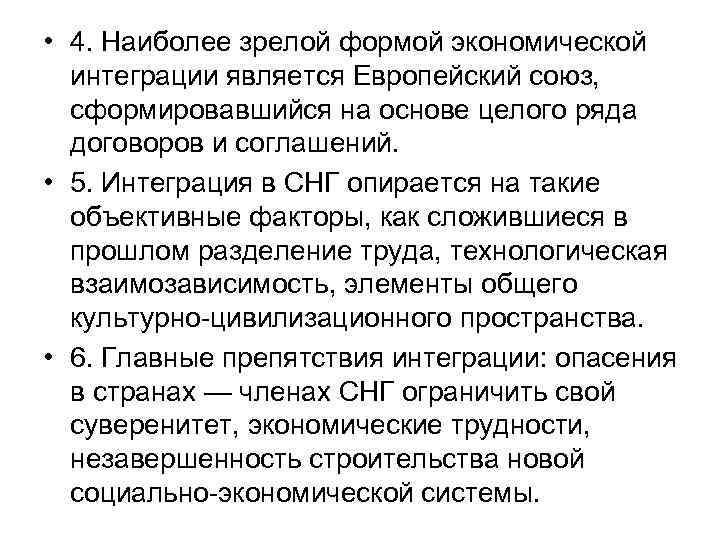 • 4. Наиболее зрелой формой экономической интеграции является Европейский союз, сформировавшийся на основе целого ряда договоров и соглашений.

• 5. Интеграция в СНГ опирается на такие объективные факторы, как сложившиеся в прошлом разделение труда, технологическая взаимозависимость, элементы общего культурно-цивилизационного пространства.

• 6. Главные препятствия интеграции: опасения в странах — членах СНГ ограничить свой суверенитет, экономические трудности, незавершенность строительства новой социально-экономической системы.